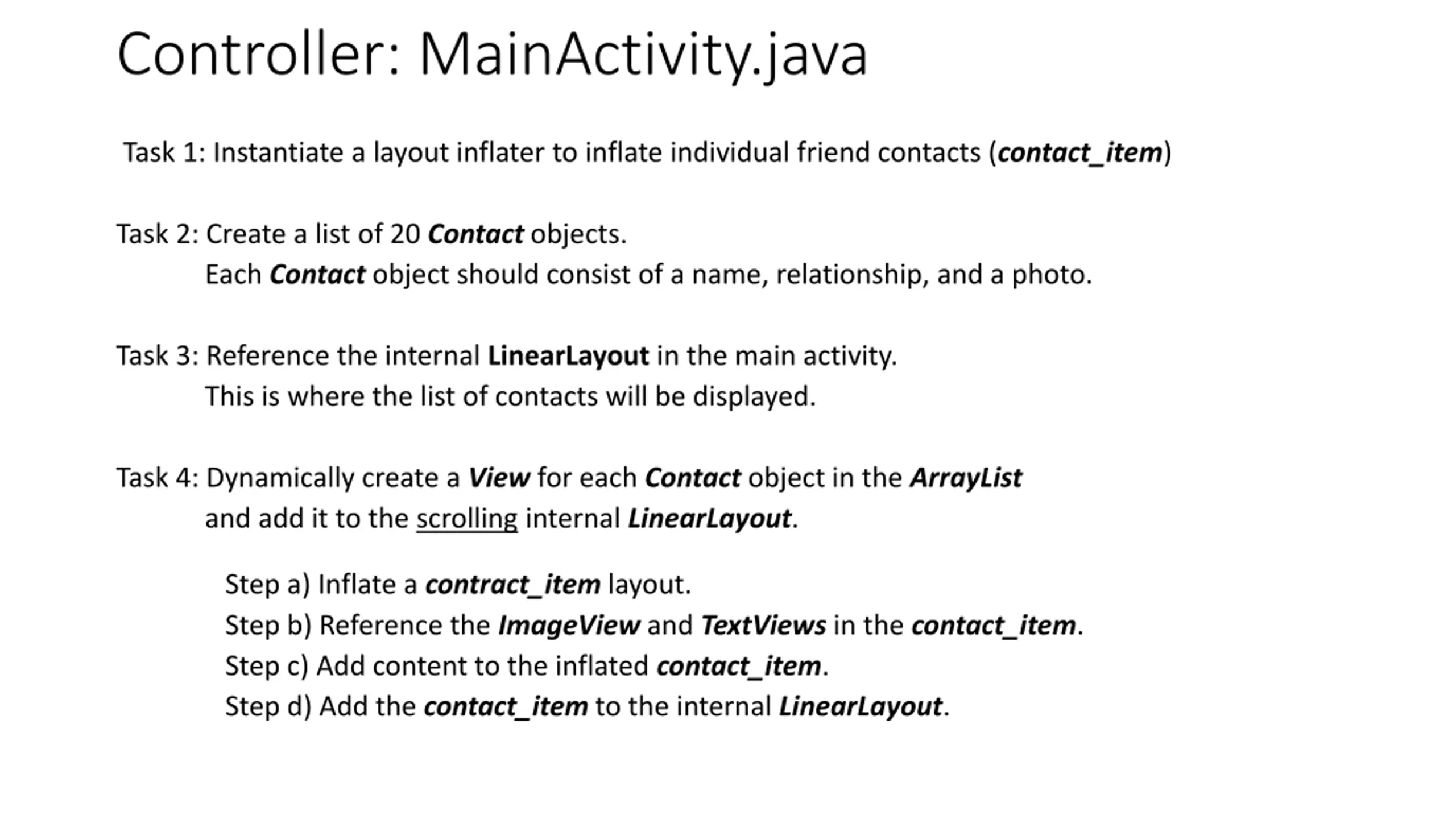 Controller: MainActivity.java

Task 1: Instantiate a layout inflater to inflate individual friend contacts (contact_item)

Task 2: Create a list of 20 Contact objects.
Each Contact object should consist of a name, relationship, and a photo.

Task 3: Reference the internal LinearLayout in the main activity.
This is where the list of contacts will be displayed.

Task 4: Dynamically create a View for each Contact object in the ArrayList and add it to the scrolling internal LinearLayout.

Step a) Inflate a contract_item layout.
Step b) Reference the ImageView and TextViews in the contact_item.
Step c) Add content to the inflated contact_item.
Step d) Add the contact_item to the internal LinearLayout.